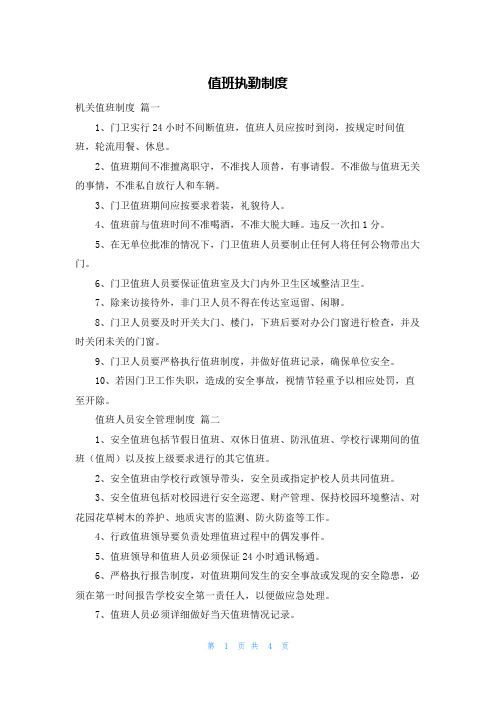 值班执勤制度

机关值班制度 篇一

1、门卫实行 24 小时不间断值班，值班人员应按时到岗，按规定时间值班，轮流用餐、休息。

2、值班期间不准擅离职守，不准找人顶替，有事请假。不准做与值班无关的事情，不准私自放行人和车辆。

3、门卫值班期间应按要求着装，礼貌待人。

4、值班前与值班时间不准喝酒，不准大脱大睡。违反一次扣 1 分。

5、在无单位批准的情况下，门卫值班人员要制止任何人将任何公物带出大门。

6、门卫值班人员要保证值班室及大门内外卫生区域整洁卫生。

7、除来访接待外，非门卫人员不得在传达室逗留、闲聊。

8、门卫人员要及时开关大门、楼门，下班后要对办公门窗进行检查，并及时关闭未关的门窗。

9、门卫人员要严格执行值班制度，并做好值班记录，确保单位安全。

10、若因门卫工作失职，造成的安全事故，视情节轻重予以相应处罚，直至开除。

值班人员安全管理制度 篇二

1、安全值班包括节假日值班、双休日值班、防汛值班、学校行课期间的值班（值周）以及按上级要求进行的其它值班。

2、安全值班由学校行政领导带头，安全员或指定护校人员共同值班。

3、安全值班包括对校园进行安全巡逻、财产管理、保持校园环境整洁、对花园花草树木的养护、地质灾害的监测、防火防盗等工作。

4、行政值班领导要负责处理值班过程中的偶发事件。

5、值班领导和值班人员必须保证 24 小时通讯畅通。

6、严格执行报告制度，对值班期间发生的安全事故或发现的安全隐患，必须在第一时间报告学校安全第一责任人，以便做应急处理。

7、值班人员必须详细做好当天值班情况记录。

第 1 页 共 4 页